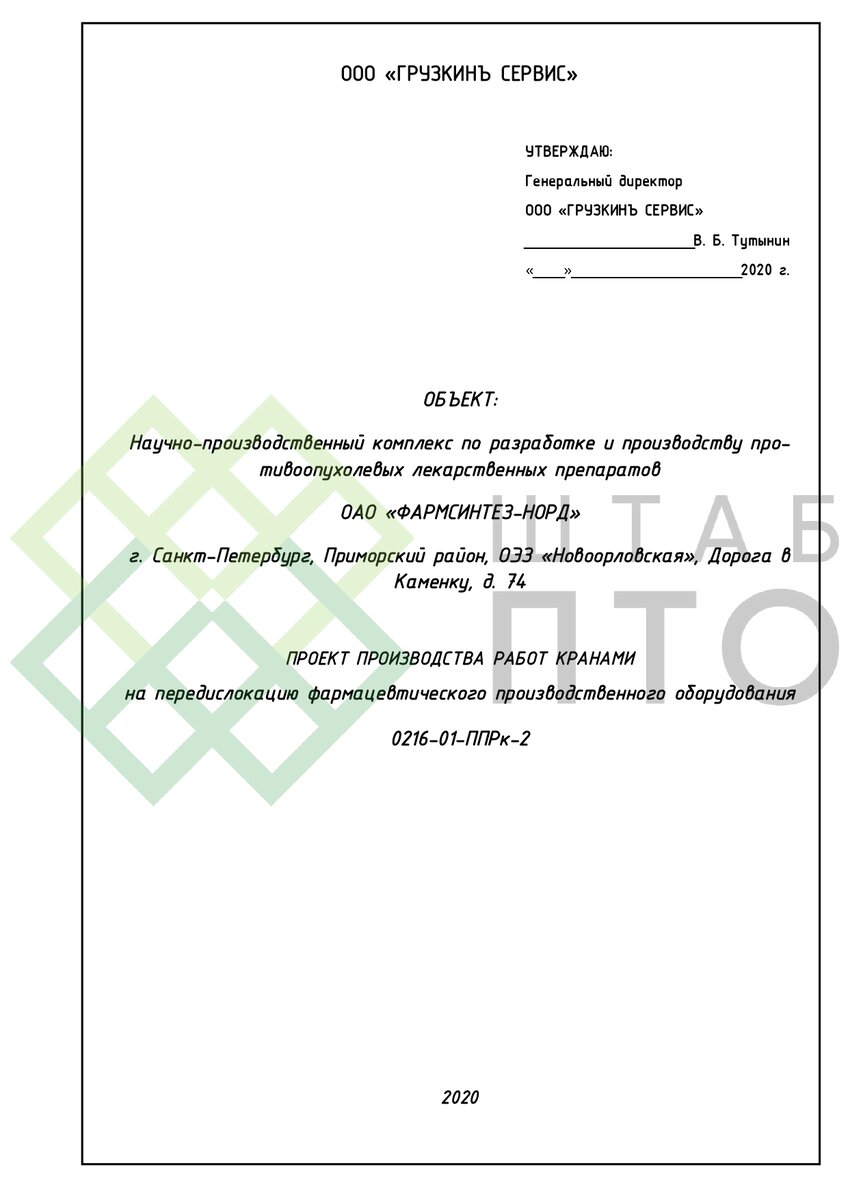 ООО «ГРУЗКИНЪ СЕРВИС»

УТВЕРЖДАЮ:
Генеральный директор
ООО «ГРУЗКИНЪ СЕРВИС»
____В. Б. Тутынин
«____»____2020 г.

ОБЪЕКТ:

Научно-производственный комплекс по разработке и производству противоопухолевых лекарственных препаратов

ОАО «ФАРМСИНТЕЗ-НОРД»

г. Санкт-Петербург, Приморский район, ОЭЗ «Новоорловская», Дорога в Каменку, д. 74

ПРОЕКТ ПРОИЗВОДСТВА РАБОТ КРАНАМИ

на передислокацию фармацевтического производственного оборудования

0216-01-ППРк-2

2020

ШТАБ
ПТО